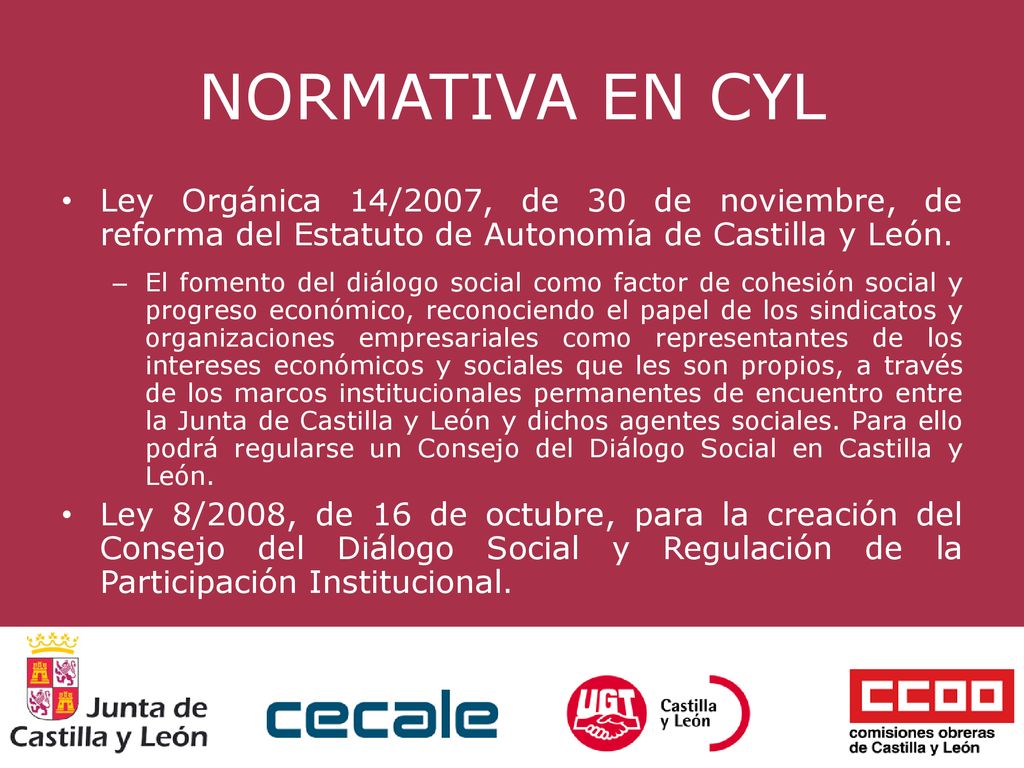 NORMATIVA EN CYL

• Ley Orgánica 14/2007, de 30 de noviembre, de reforma del Estatuto de Autonomía de Castilla y León.

– El fomento del diálogo social como factor de cohesión social y progreso económico, reconociendo el papel de los sindicatos y organizaciones empresariales como representantes de los intereses económicos y sociales que les son propios, a través de los marcos institucionales permanentes de encuentro entre la Junta de Castilla y León y dichos agentes sociales. Para ello podrá regularse un Consejo del Diálogo Social en Castilla y León.

• Ley 8/2008, de 16 de octubre, para la creación del Consejo del Diálogo Social y Regulación de la Participación Institucional.

Junta de Castilla y León

cecale

UGT Castilla y León

CCOO comisiones obreras de Castilla y León